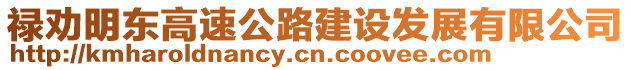 禄劝明东高速公路建设发展有限公司
http://kmharoldnancy.cn.coovee.com